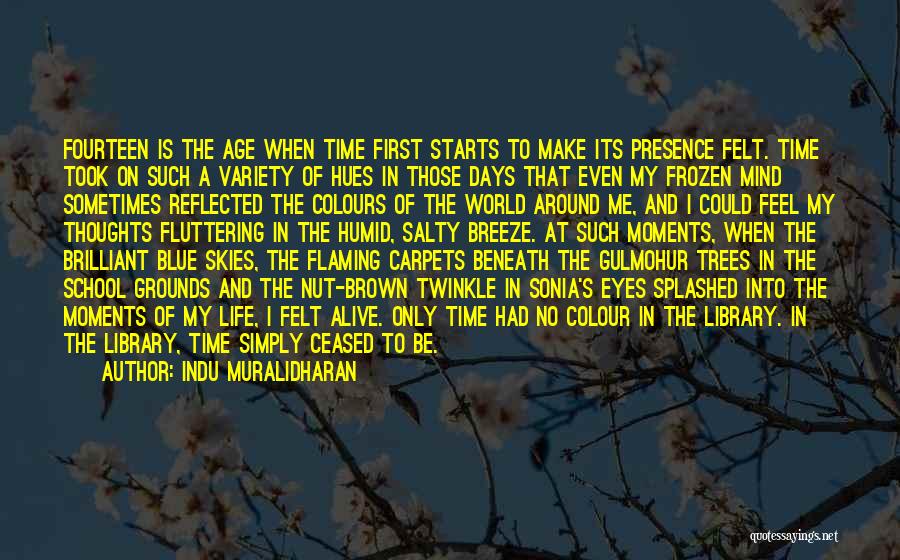 FOURTEEN IS THE AGE WHEN TIME FIRST STARTS TO MAKE ITS PRESENCE FELT. TIME TOOK ON SUCH A VARIETY OF HUES IN THOSE DAYS THAT EVEN MY FROZEN MIND SOMETIMES REFLECTED THE COLOURS OF THE WORLD AROUND ME, AND I COULD FEEL MY THOUGHTS FLUTTERING IN THE HUMID, SALTY BREEZE. AT SUCH MOMENTS, WHEN THE BRILLIANT BLUE SKIES, THE FLAMING CARPETS BENEATH THE GULMOHUR TREES IN THE SCHOOL GROUNDS AND THE NUT-BROWN TWINKLE IN SONIA'S EYES SPLASHED INTO THE MOMENTS OF MY LIFE, I FELT ALIVE. ONLY TIME HAD NO COLOUR IN THE LIBRARY. IN THE LIBRARY, TIME SIMPLY CEASED TO BE.

AUTHOR: INDU MURALIDHARAN

quotessayings.net